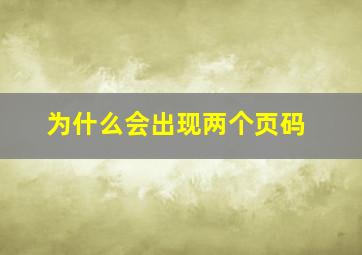 为什么会出现两个页码